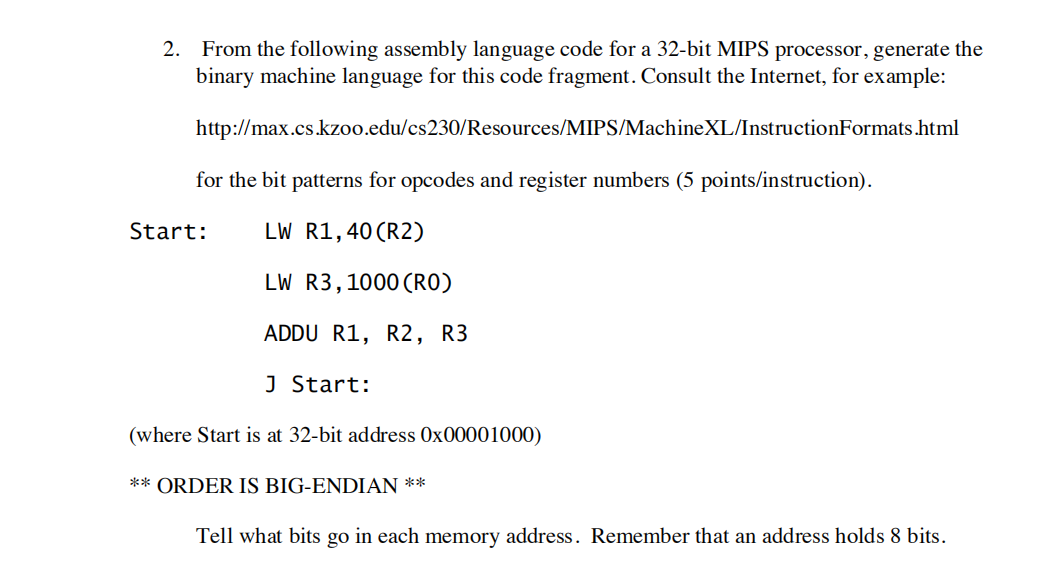 2. From the following assembly language code for a 32-bit MIPS processor, generate the binary machine language for this code fragment. Consult the Internet, for example:

http://max.cs.kzoo.edu/cs230/Resources/MIPS/MachineXL/InstructionFormats.html

for the bit patterns for opcodes and register numbers (5 points/instruction).

Start: LW R1,40(R2)

LW R3,1000(R0)

ADDU R1, R2, R3

J Start:

(where Start is at 32-bit address 0x00001000)

** ORDER IS BIG-ENDIAN **

Tell what bits go in each memory address. Remember that an address holds 8 bits.